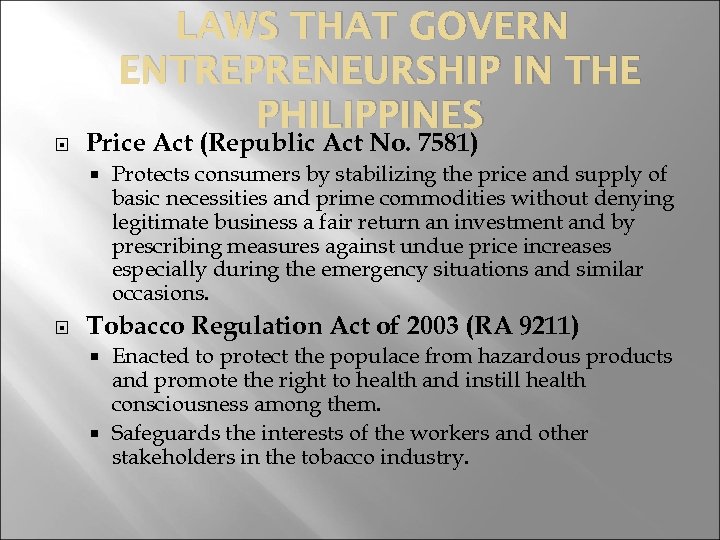 LAWS THAT GOVERN ENTREPRENEURSHIP IN THE PHILIPPINES

• Price Act (Republic Act No. 7581)

• Protects consumers by stabilizing the price and supply of basic necessities and prime commodities without denying legitimate business a fair return an investment and by prescribing measures against undue price increases especially during the emergency situations and similar occasions.

• Tobacco Regulation Act of 2003 (RA 9211)

• Enacted to protect the populace from hazardous products and promote the right to health and instill health consciousness among them.

• Safeguards the interests of the workers and other stakeholders in the tobacco industry.